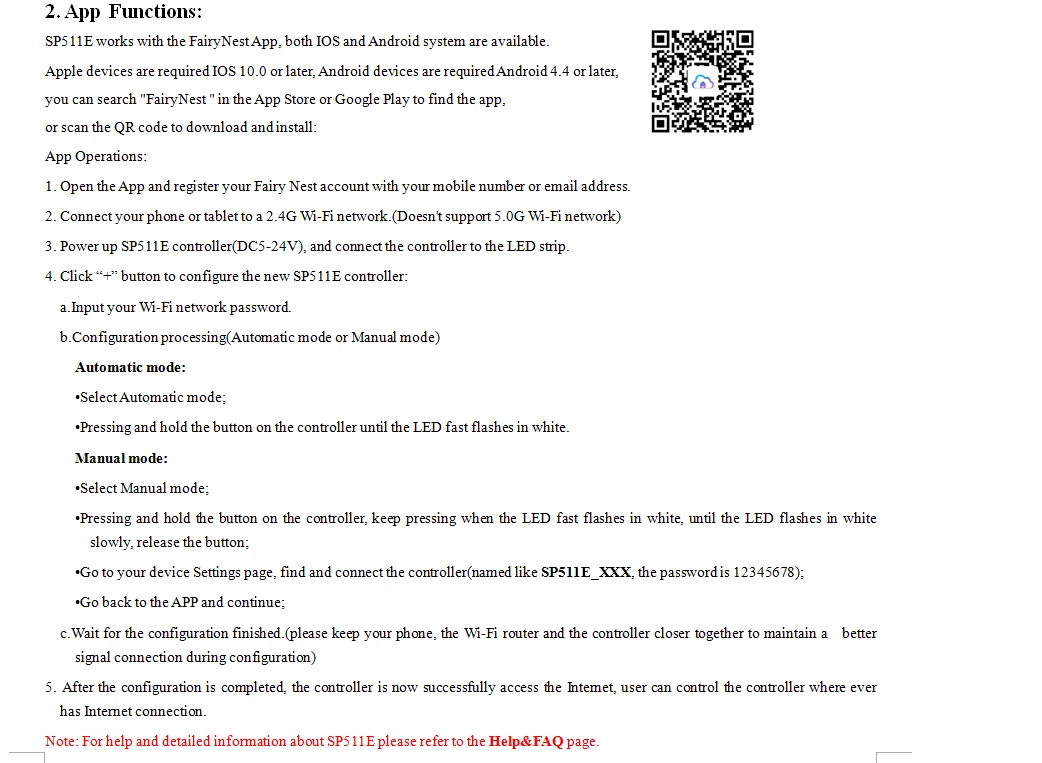 2. App Functions:

SP511E works with the FairyNest App, both IOS and Android system are available.

Apple devices are required IOS 10.0 or later, Android devices are required Android 4.4 or later, you can search "FairyNest " in the App Store or Google Play to find the app, or scan the QR code to download and install:

App Operations:

1. Open the App and register your Fairy Nest account with your mobile number or email address.

2. Connect your phone or tablet to a 2.4G Wi-Fi network.(Doesn't support 5.0G Wi-Fi network)

3. Power up SP511E controller(DC5-24V), and connect the controller to the LED strip.

4. Click "+" button to configure the new SP511E controller:

a.Input your Wi-Fi network password.

b.Configuration processing(Automatic mode or Manual mode)

Automatic mode:

•Select Automatic mode;

•Pressing and hold the button on the controller until the LED fast flashes in white.

Manual mode:

•Select Manual mode;

•Pressing and hold the button on the controller, keep pressing when the LED fast flashes in white, until the LED flashes in white slowly, release the button;

•Go to your device Settings page, find and connect the controller(named like SP511E_XXX, the password is 12345678);

•Go back to the APP and continue;

c.Wait for the configuration finished.(please keep your phone, the Wi-Fi router and the controller closer together to maintain a better signal connection during configuration)

5. After the configuration is completed, the controller is now successfully access the Internet, user can control the controller where ever has Internet connection.

Note: For help and detailed information about SP511E please refer to the Help&FAQ page.